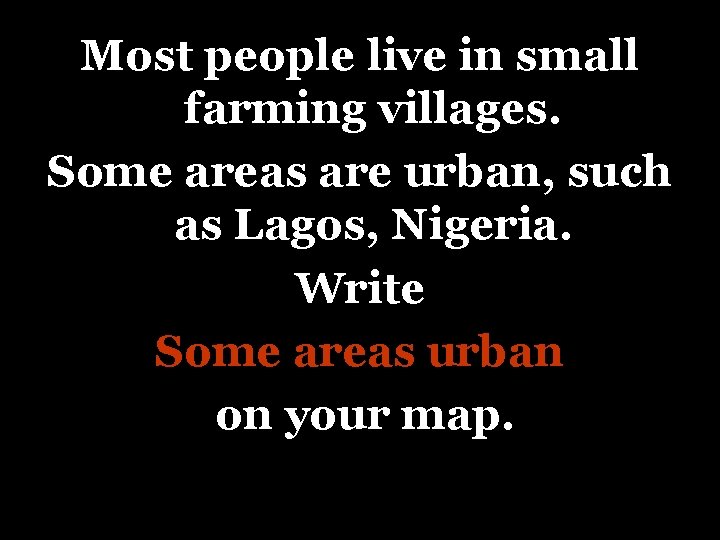 Most people live in small farming villages.

Some areas are urban, such as Lagos, Nigeria.

Write

Some areas urban

on your map.